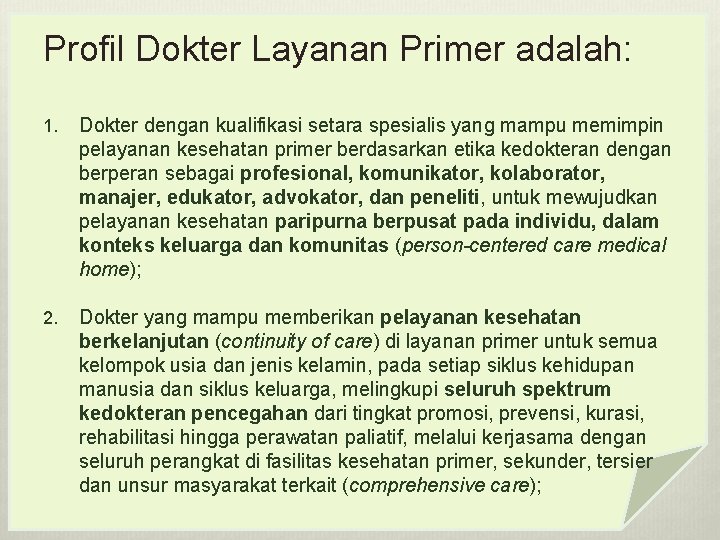 Profil Dokter Layanan Primer adalah:

1. Dokter dengan kualifikasi setara spesialis yang mampu memimpin pelayanan kesehatan primer berdasarkan etika kedokteran dengan berperan sebagai profesional, komunikator, kolaborator, manajer, edukator, advokator, dan peneliti, untuk mewujudkan pelayanan kesehatan paripurna berpusat pada individu, dalam konteks keluarga dan komunitas (person-centered care medical home);

2. Dokter yang mampu memberikan pelayanan kesehatan berkelanjutan (continuity of care) di layanan primer untuk semua kelompok usia dan jenis kelamin, pada setiap siklus kehidupan manusia dan siklus keluarga, melingkupi seluruh spektrum kedokteran pencegahan dari tingkat promosi, prevensi, kurasi, rehabilitasi hingga perawatan paliatif, melalui kerjasama dengan seluruh perangkat di fasilitas kesehatan primer, sekunder, tersier dan unsur masyarakat terkait (comprehensive care);